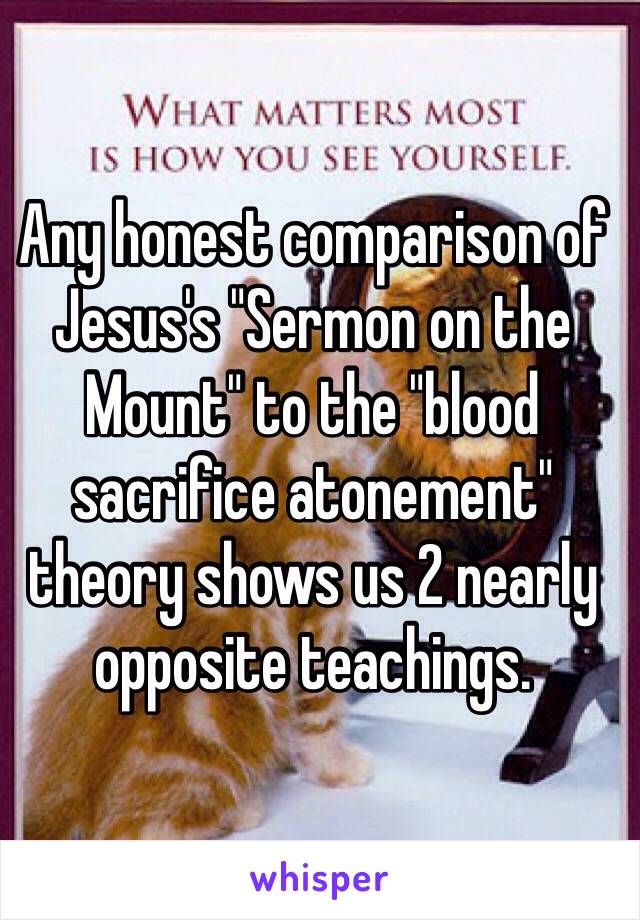 WHAT MATTERS MOST
IS HOW YOU SEE YOURSELF.

Any honest comparison of Jesus's "Sermon on the Mount" to the "blood sacrifice atonement" theory shows us 2 nearly opposite teachings.

whisper